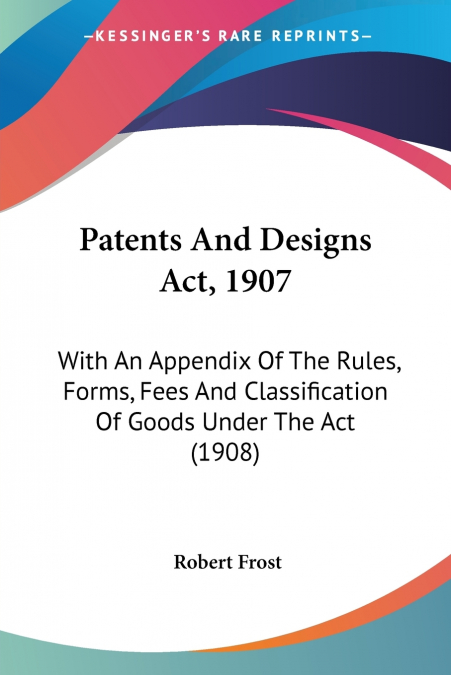 —KESSINGER'S RARE REPRINTS—

Patents And Designs Act, 1907

With An Appendix Of The Rules, Forms, Fees And Classification Of Goods Under The Act (1908)

Robert Frost